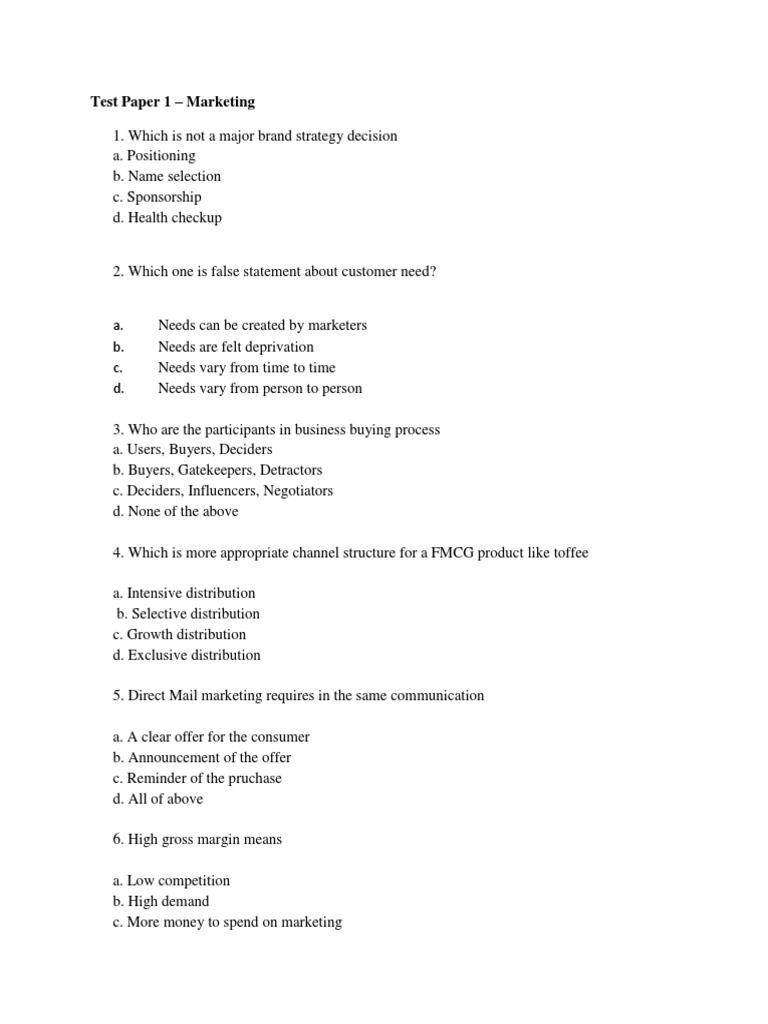 Test Paper 1 – Marketing

1. Which is not a major brand strategy decision
a. Positioning
b. Name selection
c. Sponsorship
d. Health checkup

2. Which one is false statement about customer need?

a. Needs can be created by marketers
b. Needs are felt deprivation
c. Needs vary from time to time
d. Needs vary from person to person

3. Who are the participants in business buying process
a. Users, Buyers, Deciders
b. Buyers, Gatekeepers, Detractors
c. Deciders, Influencers, Negotiators
d. None of the above

4. Which is more appropriate channel structure for a FMCG product like toffee

a. Intensive distribution
b. Selective distribution
c. Growth distribution
d. Exclusive distribution

5. Direct Mail marketing requires in the same communication

a. A clear offer for the consumer
b. Announcement of the offer
c. Reminder of the pruchase
d. All of above

6. High gross margin means

a. Low competition
b. High demand
c. More money to spend on marketing